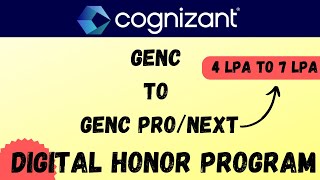 cognizant

GENC

TO

GENC PRO/NEXT

4 LPA TO 7 LPA

DIGITAL HONOR PROGRAM